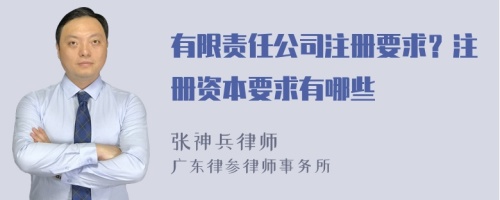 有限责任公司注册要求？注册资本要求有哪些

张神兵律师
广东律参律师事务所